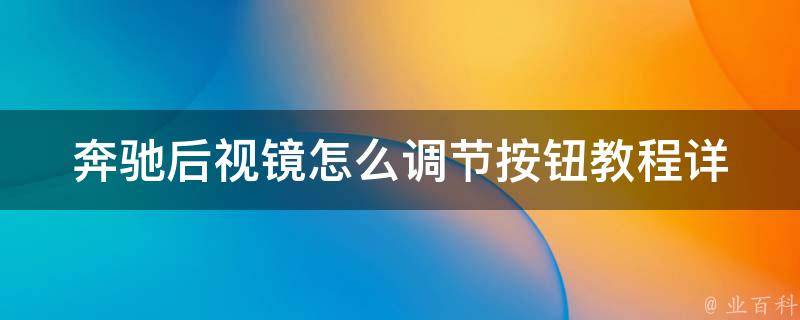 奔驰后视镜怎么调节按钮教程详

@ 业百科